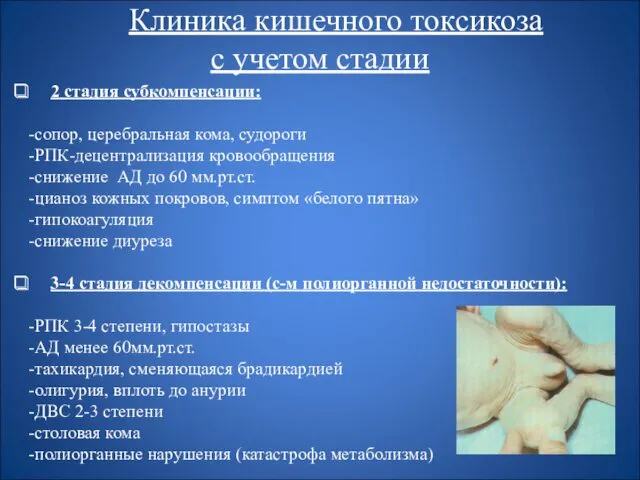 Клиника кишечного токсикоза с учетом стадии

❑ 2 стадия субкомпенсации:

-сопор, церебральная кома, судороги
-РПК-децентрализация кровообращения
-снижение АД до 60 мм.рт.ст.
-цианоз кожных покровов, симптом «белого пятна»
-гипокоагуляция
-снижение диуреза

❑ 3-4 стадия декомпенсации (с-м полиорганной недостаточности):

-РПК 3-4 степени, гипостазы
-АД менее 60мм.рт.ст.
-тахикардия, сменяющаяся брадикардией
-олигурия, вплоть до анурии
-ДВС 2-3 степени
-столовая кома
-полиорганные нарушения (катастрофа метаболизма)